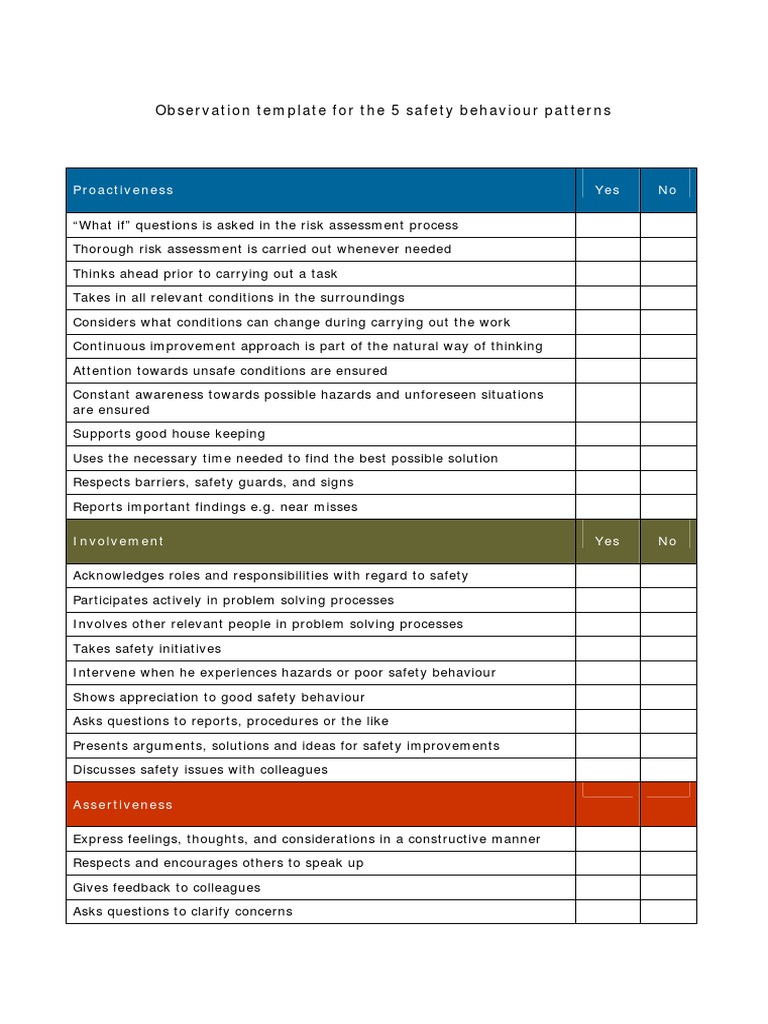 Observation template for the 5 safety behaviour patterns

| Proactiveness | Yes | No |
|---|---|---|
| “What if” questions is asked in the risk assessment process | | |
| Thorough risk assessment is carried out whenever needed | | |
| Thinks ahead prior to carrying out a task | | |
| Takes in all relevant conditions in the surroundings | | |
| Considers what conditions can change during carrying out the work | | |
| Continuous improvement approach is part of the natural way of thinking | | |
| Attention towards unsafe conditions are ensured | | |
| Constant awareness towards possible hazards and unforeseen situations are ensured | | |
| Supports good house keeping | | |
| Uses the necessary time needed to find the best possible solution | | |
| Respects barriers, safety guards, and signs | | |
| Reports important findings e.g. near misses | | |
| Involvement | Yes | No |
| Acknowledges roles and responsibilities with regard to safety | | |
| Participates actively in problem solving processes | | |
| Involves other relevant people in problem solving processes | | |
| Takes safety initiatives | | |
| Intervene when he experiences hazards or poor safety behaviour | | |
| Shows appreciation to good safety behaviour | | |
| Asks questions to reports, procedures or the like | | |
| Presents arguments, solutions and ideas for safety improvements | | |
| Discusses safety issues with colleagues | | |
| Assertiveness | | |
| Express feelings, thoughts, and considerations in a constructive manner | | |
| Respects and encourages others to speak up | | |
| Gives feedback to colleagues | | |
| Asks questions to clarify concerns | | |